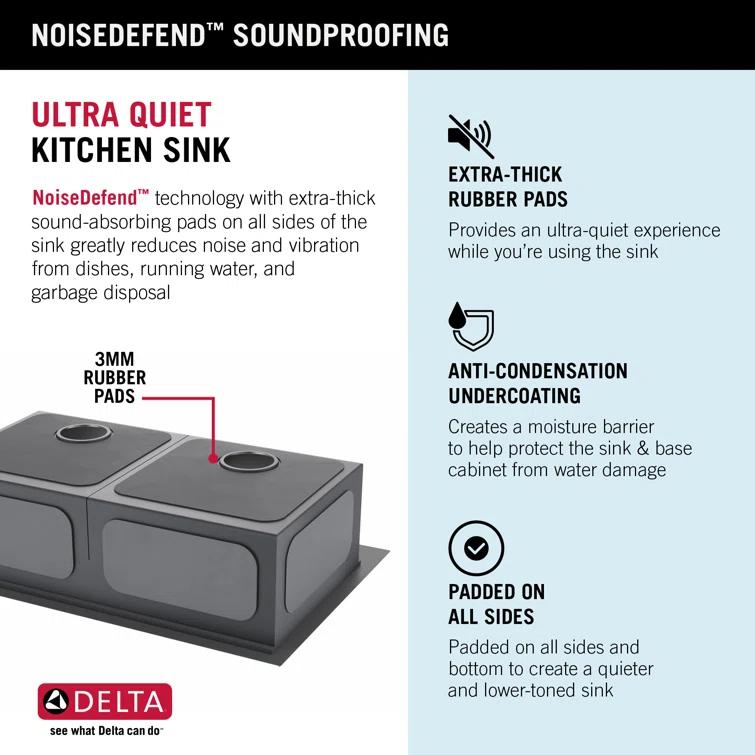 NOISEDEFEND™ SOUNDPROOFING

ULTRA QUIET
KITCHEN SINK

NoiseDefend™ technology with extra-thick sound-absorbing pads on all sides of the sink greatly reduces noise and vibration from dishes, running water, and garbage disposal

3MM RUBBER PADS

DELTA
see what Delta can do™

EXTRA-THICK RUBBER PADS

Provides an ultra-quiet experience while you're using the sink

ANTI-CONDENSATION UNDERCOATING

Creates a moisture barrier to help protect the sink & base cabinet from water damage

PADDED ON ALL SIDES

Padded on all sides and bottom to create a quieter and lower-toned sink